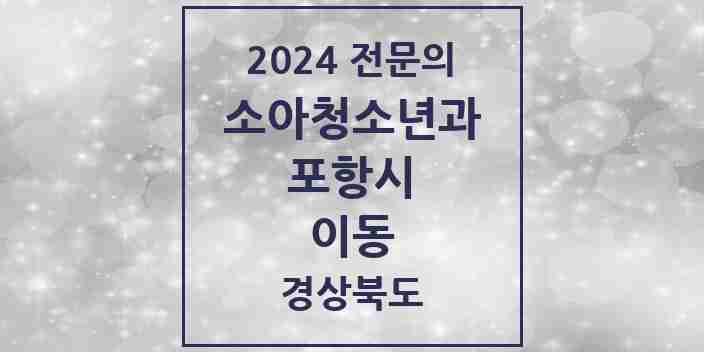 2024 전문의
소아청소년과
포항시
이동
경상북도